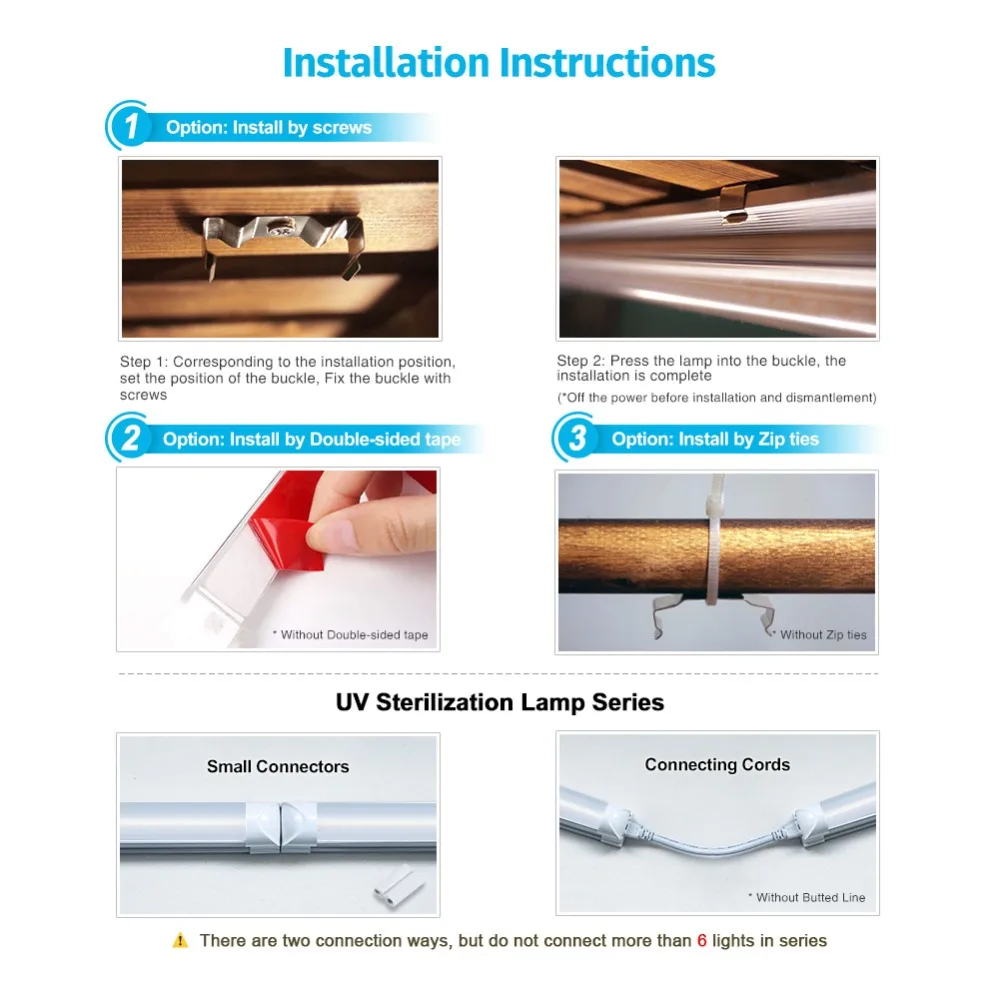 Installation Instructions

1 Option: Install by screws

Step 1: Corresponding to the installation position, set the position of the buckle, Fix the buckle with screws

Step 2: Press the lamp into the buckle, the installation is complete

(*Off the power before installation and dismantlement)

2 Option: Install by Double-sided tape

* Without Double-sided tape

3 Option: Install by Zip ties

* Without Zip ties

UV Sterilization Lamp Series

Small Connectors

Connecting Cords

* Without Butted Line

There are two connection ways, but do not connect more than 6 lights in series